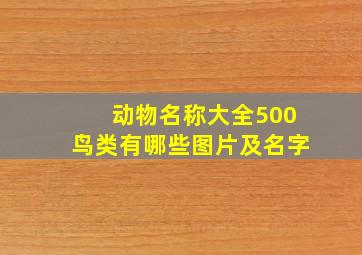 动物名称大全500
鸟类有哪些图片及名字